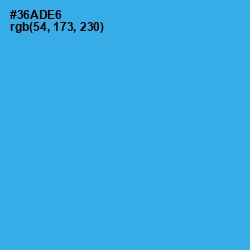 #36ADE6
rgb(54, 173, 230)